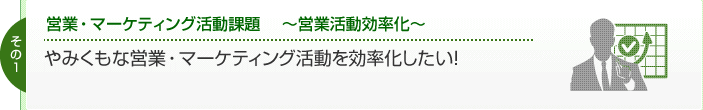 その1

営業・マーケティング活動課題　～営業活動効率化～

やみくもな営業・マーケティング活動を効率化したい!